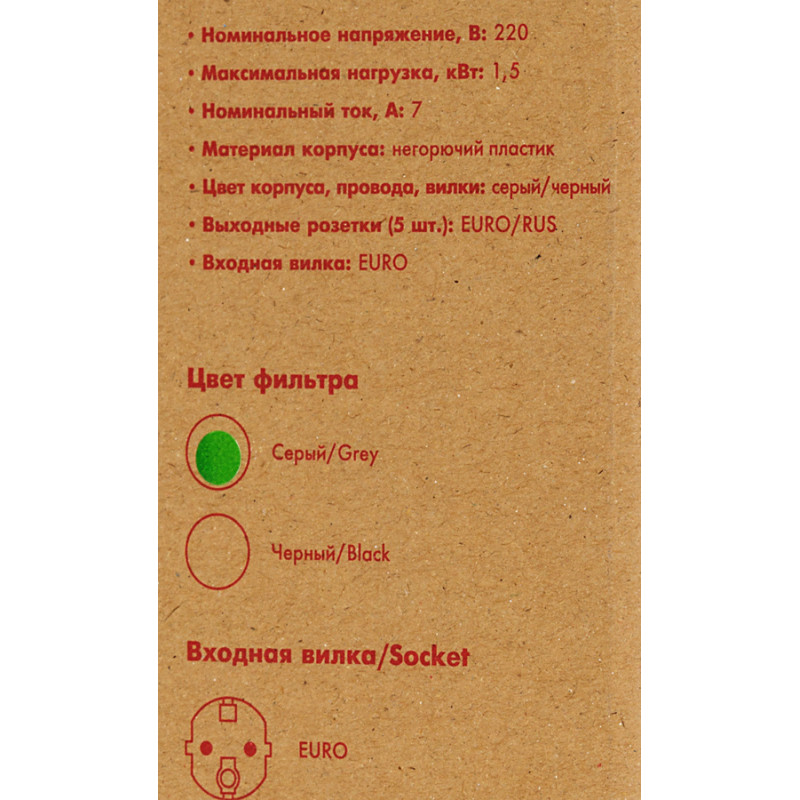 • Номинальное напряжение, В: 220
• Максимальная нагрузка, кВт: 1,5
• Номинальный ток, А: 7
• Материал корпуса: негорючий пластик
• Цвет корпуса, провода, вилки: серый/черный
• Выходные розетки (5 шт.): EURO/RUS
• Входная вилка: EURO

Цвет фильтра

Серый/Grey

Черный/Black

Входная вилка/Socket

EURO